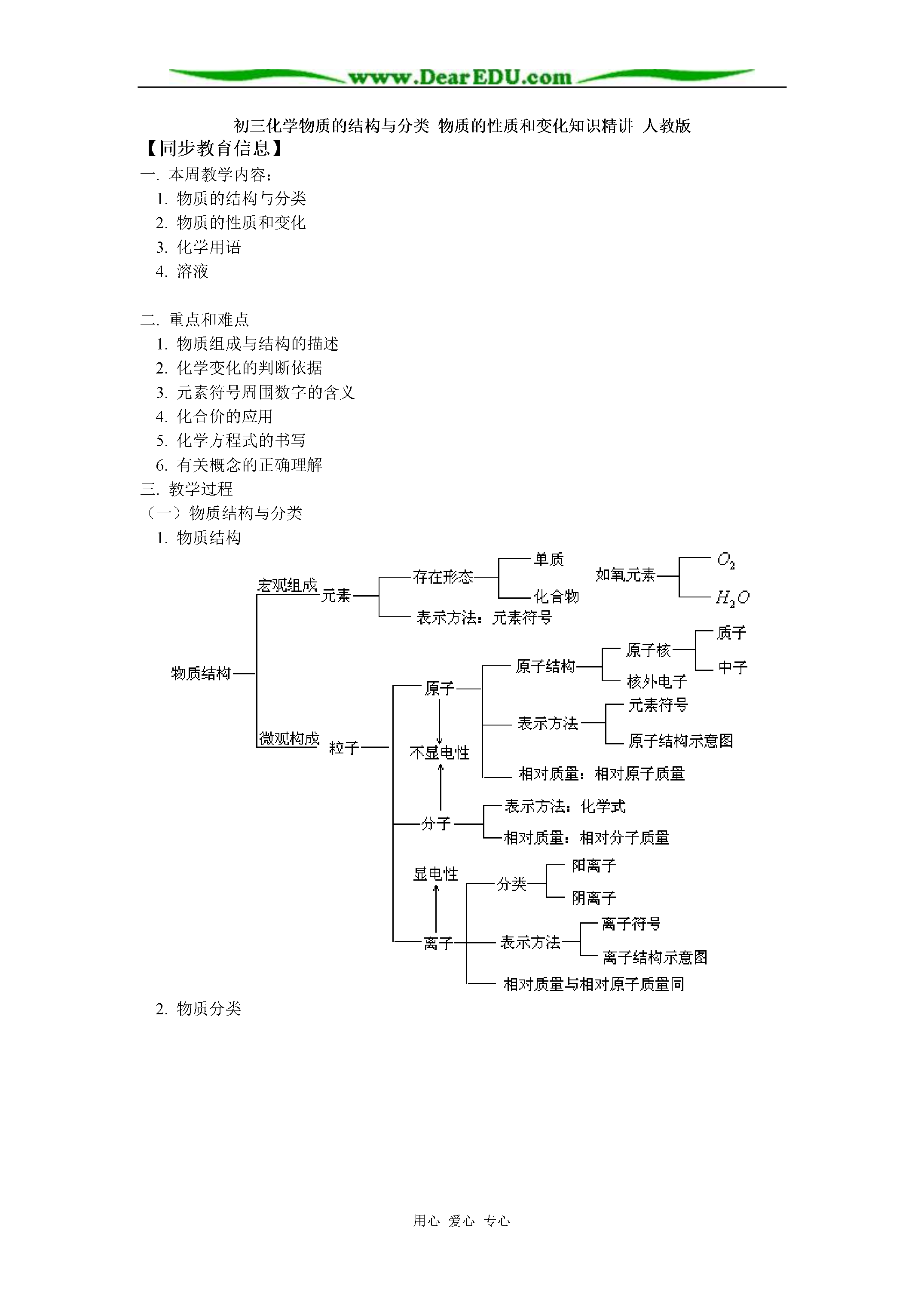 www.DearEDU.com

初三化学物质的结构与分类 物质的性质和变化知识精讲 人教版

【同步教育信息】

一. 本周教学内容：

1. 物质的结构与分类

2. 物质的性质和变化

3. 化学用语

4. 溶液

二. 重点和难点

1. 物质组成与结构的描述

2. 化学变化的判断依据

3. 元素符号周围数字的含义

4. 化合价的应用

5. 化学方程式的书写

6. 有关概念的正确理解

三. 教学过程

（一）物质结构与分类

1. 物质结构

物质结构
宏观组成 元素
存在形态
单质
化合物
如氧元素
$O_2$
$H_2O$
表示方法：元素符号
微观构成 粒子
原子
原子结构
原子核
质子
中子
核外电子
表示方法
元素符号
原子结构示意图
相对质量：相对原子质量
不显电性
分子
表示方法：化学式
相对质量：相对分子质量
显电性
离子
分类
阳离子
阴离子
表示方法
离子符号
离子结构示意图
相对质量与相对原子质量同

2. 物质分类

用心 爱心 专心